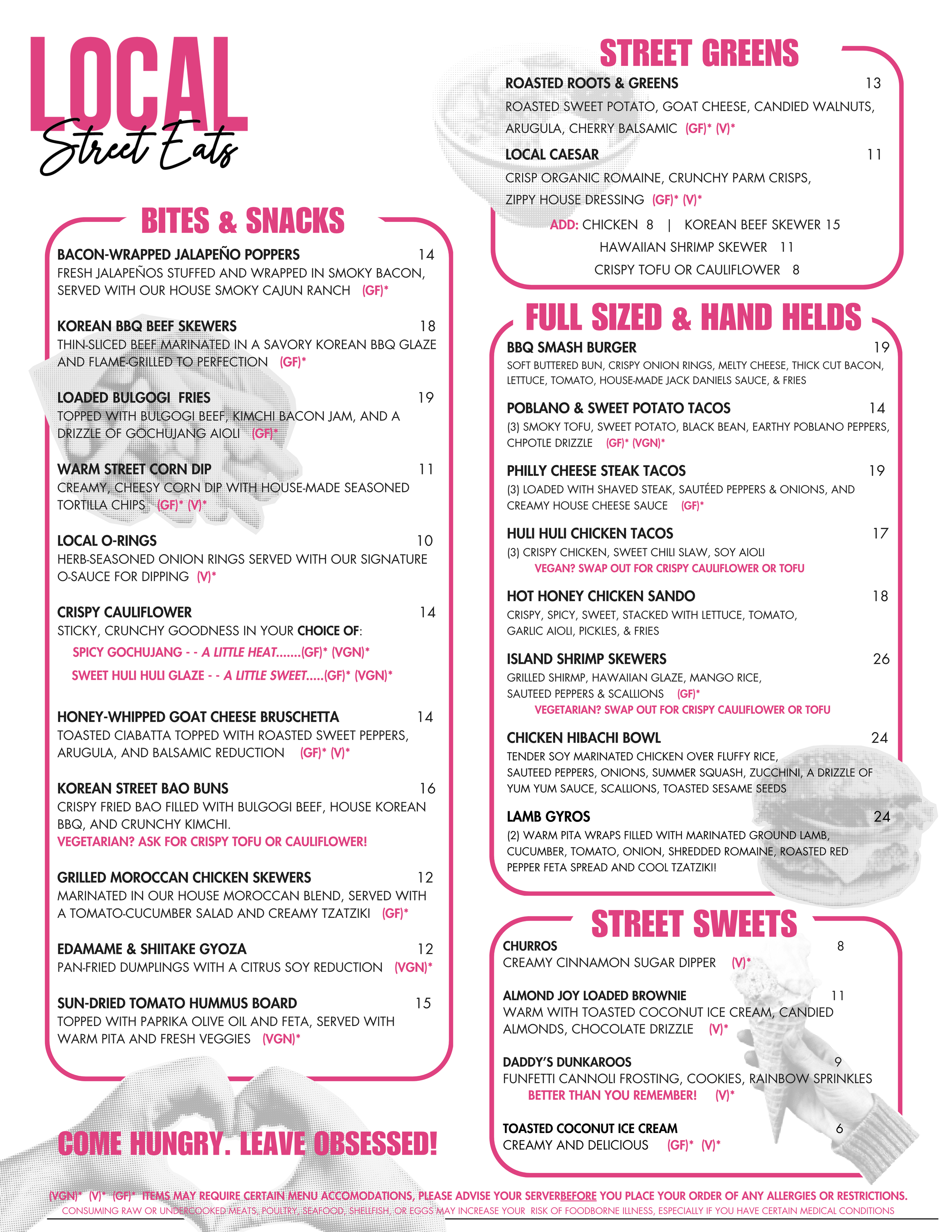 LOCAL
Street Eats

BITES & SNACKS

BACON-WRAPPED JALAPEÑO POPPERS 14
FRESH JALAPEÑOS STUFFED AND WRAPPED IN SMOKY BACON, SERVED WITH OUR HOUSE SMOKY CAJUN RANCH (GF)*

KOREAN BBQ BEEF SKEWERS 18
THIN-SLICED BEEF MARINATED IN A SAVORY KOREAN BBQ GLAZE AND FLAME-GRILLED TO PERFECTION (GF)*

LOADED BULGOGI FRIES 19
TOPPED WITH BULGOGI BEEF, KIMCHI BACON JAM, AND A DRIZZLE OF GOCHUJANG AIOLI (GF)*

WARM STREET CORN DIP 11
CREAMY, CHEESY CORN DIP WITH HOUSE-MADE SEASONED TORTILLA CHIPS (GF)* (V)*

LOCAL O-RINGS 10
HERB-SEASONED ONION RINGS SERVED WITH OUR SIGNATURE O-SAUCE FOR DIPPING (V)*

CRISPY CAULIFLOWER 14
STICKY, CRUNCHY GOODNESS IN YOUR CHOICE OF:
SPICY GOCHUJANG - - A LITTLE HEAT.......(GF)* (VGN)*
SWEET HULI HULI GLAZE - - A LITTLE SWEET.....(GF)* (VGN)*

HONEY-WHIPPED GOAT CHEESE BRUSCHETTA 14
TOASTED CIABATTA TOPPED WITH ROASTED SWEET PEPPERS, ARUGULA, AND BALSAMIC REDUCTION (GF)* (V)*

KOREAN STREET BAO BUNS 16
CRISPY FRIED BAO FILLED WITH BULGOGI BEEF, HOUSE KOREAN BBQ, AND CRUNCHY KIMCHI.
VEGETARIAN? ASK FOR CRISPY TOFU OR CAULIFLOWER!

GRILLED MOROCCAN CHICKEN SKEWERS 12
MARINATED IN OUR HOUSE MOROCCAN BLEND, SERVED WITH A TOMATO-CUCUMBER SALAD AND CREAMY TZATZIKI (GF)*

EDAMAME & SHIITAKE GYOZA 12
PAN-FRIED DUMPLINGS WITH A CITRUS SOY REDUCTION (VGN)*

SUN-DRIED TOMATO HUMMUS BOARD 15
TOPPED WITH PAPRIKA OLIVE OIL AND FETA, SERVED WITH WARM PITA AND FRESH VEGGIES (VGN)*

COME HUNGRY. LEAVE OBSESSED!

STREET GREENS

ROASTED ROOTS & GREENS 13
ROASTED SWEET POTATO, GOAT CHEESE, CANDIED WALNUTS, ARUGULA, CHERRY BALSAMIC (GF)* (V)*

LOCAL CAESAR 11
CRISP ORGANIC ROMAINE, CRUNCHY PARM CRISPS, ZIPPY HOUSE DRESSING (GF)* (V)*

ADD: CHICKEN 8 | KOREAN BEEF SKEWER 15
HAWAIIAN SHRIMP SKEWER 11
CRISPY TOFU OR CAULIFLOWER 8

FULL SIZED & HAND HELDS

BBQ SMASH BURGER 19
SOFT BUTTERED BUN, CRISPY ONION RINGS, MELTY CHEESE, THICK CUT BACON, LETTUCE, TOMATO, HOUSE-MADE JACK DANIELS SAUCE, & FRIES

POBLANO & SWEET POTATO TACOS 14
(3) SMOKY TOFU, SWEET POTATO, BLACK BEAN, EARTHY POBLANO PEPPERS, CHPOTLE DRIZZLE (GF)* (VGN)*

PHILLY CHEESE STEAK TACOS 19
(3) LOADED WITH SHAVED STEAK, SAUTÉED PEPPERS & ONIONS, AND CREAMY HOUSE CHEESE SAUCE (GF)*

HULI HULI CHICKEN TACOS 17
(3) CRISPY CHICKEN, SWEET CHILI SLAW, SOY AIOLI
VEGAN? SWAP OUT FOR CRISPY CAULIFLOWER OR TOFU

HOT HONEY CHICKEN SANDO 18
CRISPY, SPICY, SWEET, STACKED WITH LETTUCE, TOMATO, GARLIC AIOLI, PICKLES, & FRIES

ISLAND SHRIMP SKEWERS 26
GRILLED SHIRMP, HAWAIIAN GLAZE, MANGO RICE, SAUTEED PEPPERS & SCALLIONS (GF)*
VEGETARIAN? SWAP OUT FOR CRISPY CAULIFLOWER OR TOFU

CHICKEN HIBACHI BOWL 24
TENDER SOY MARINATED CHICKEN OVER FLUFFY RICE, SAUTEED PEPPERS, ONIONS, SUMMER SQUASH, ZUCCHINI, A DRIZZLE OF YUM YUM SAUCE, SCALLIONS, TOASTED SESAME SEEDS

LAMB GYROS 24
(2) WARM PITA WRAPS FILLED WITH MARINATED GROUND LAMB, CUCUMBER, TOMATO, ONION, SHREDDED ROMAINE, ROASTED RED PEPPER FETA SPREAD AND COOL TZATZIKI!

STREET SWEETS

CHURROS 8
CREAMY CINNAMON SUGAR DIPPER (V)*

ALMOND JOY LOADED BROWNIE 11
WARM WITH TOASTED COCONUT ICE CREAM, CANDIED ALMONDS, CHOCOLATE DRIZZLE (V)*

DADDY'S DUNKAROOS 9
FUNFETTI CANNOLI FROSTING, COOKIES, RAINBOW SPRINKLES
BETTER THAN YOU REMEMBER! (V)*

TOASTED COCONUT ICE CREAM 6
CREAMY AND DELICIOUS (GF)* (V)*

(VGN)* (V)* (GF)* ITEMS MAY REQUIRE CERTAIN MENU ACCOMODATIONS, PLEASE ADVISE YOUR SERVERBEFORE YOU PLACE YOUR ORDER OF ANY ALLERGIES OR RESTRICTIONS.
CONSUMING RAW OR UNDERCOOKED MEATS, POULTRY, SEAFOOD, SHELLFISH, OR EGGS MAY INCREASE YOUR RISK OF FOODBORNE ILLNESS, ESPECIALLY IF YOU HAVE CERTAIN MEDICAL CONDITIONS